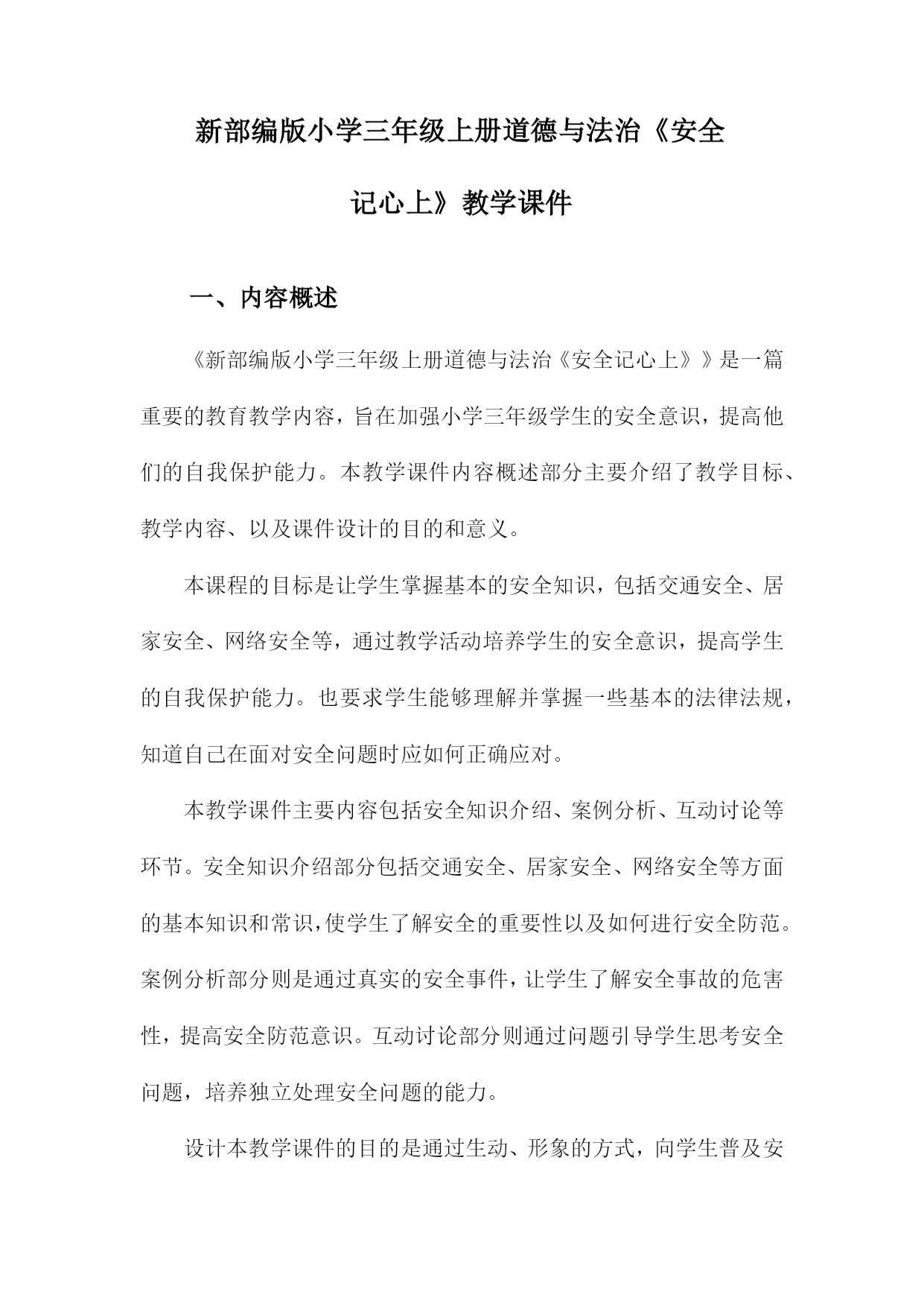 新部编版小学三年级上册道德与法治《安全记心上》教学课件

一、内容概述

《新部编版小学三年级上册道德与法治《安全记心上》》是一篇重要的教育教学内容，旨在加强小学三年级学生的安全意识，提高他们的自我保护能力。本教学课件内容概述部分主要介绍了教学目标、教学内容、以及课件设计的目的和意义。

本课程的目标是让学生掌握基本的安全知识，包括交通安全、居家安全、网络安全等，通过教学活动培养学生的安全意识，提高学生的自我保护能力。也要求学生能够理解并掌握一些基本的法律法规，知道自己在面对安全问题时应如何正确应对。

本教学课件主要内容包括安全知识介绍、案例分析、互动讨论等环节。安全知识介绍部分包括交通安全、居家安全、网络安全等方面的基本知识和常识，使学生了解安全的重要性以及如何进行安全防范。案例分析部分则是通过真实的安全事件，让学生了解安全事故的危害性，提高安全防范意识。互动讨论部分则通过问题引导学生思考安全问题，培养独立处理安全问题的能力。

设计本教学课件的目的是通过生动、形象的方式，向学生普及安